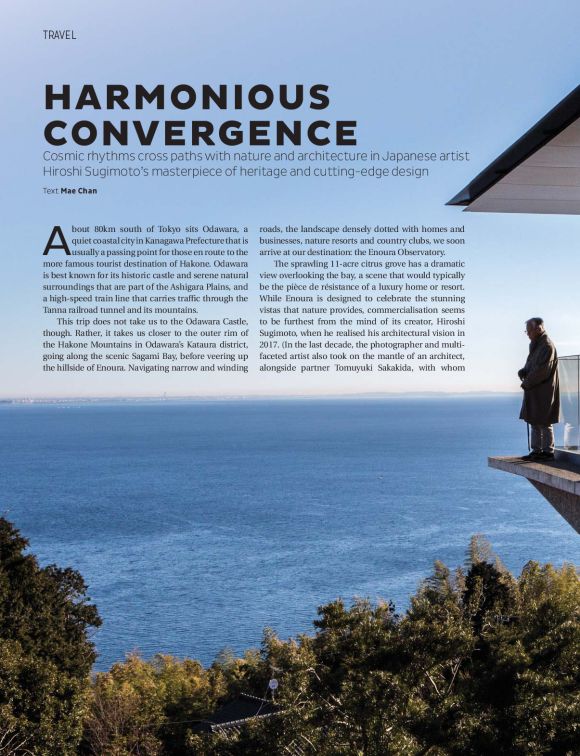 TRAVEL

HARMONIOUS CONVERGENCE

Cosmic rhythms cross paths with nature and architecture in Japanese artist Hiroshi Sugimoto's masterpiece of heritage and cutting-edge design

Text Mae Chan

About 80km south of Tokyo sits Odawara, a quiet coastal city in Kanagawa Prefecture that is usually a passing point for those en route to the more famous tourist destination of Hakone. Odawara is best known for its historic castle and serene natural surroundings that are part of the Ashigara Plains, and a high-speed train line that carries traffic through the Tanna railroad tunnel and its mountains.

This trip does not take us to the Odawara Castle, though. Rather, it takes us closer to the outer rim of the Hakone Mountains in Odawara's Kataura district, going along the scenic Sagami Bay, before veering up the hillside of Enoura. Navigating narrow and winding roads, the landscape densely dotted with homes and businesses, nature resorts and country clubs, we soon arrive at our destination: the Enoura Observatory.

The sprawling 11-acre citrus grove has a dramatic view overlooking the bay, a scene that would typically be the pièce de résistance of a luxury home or resort. While Enoura is designed to celebrate the stunning vistas that nature provides, commercialisation seems to be furthest from the mind of its creator, Hiroshi Sugimoto, when he realised his architectural vision in 2017. (In the last decade, the photographer and multi-faceted artist also took on the mantle of an architect, alongside partner Tomuyuki Sakakida, with whom